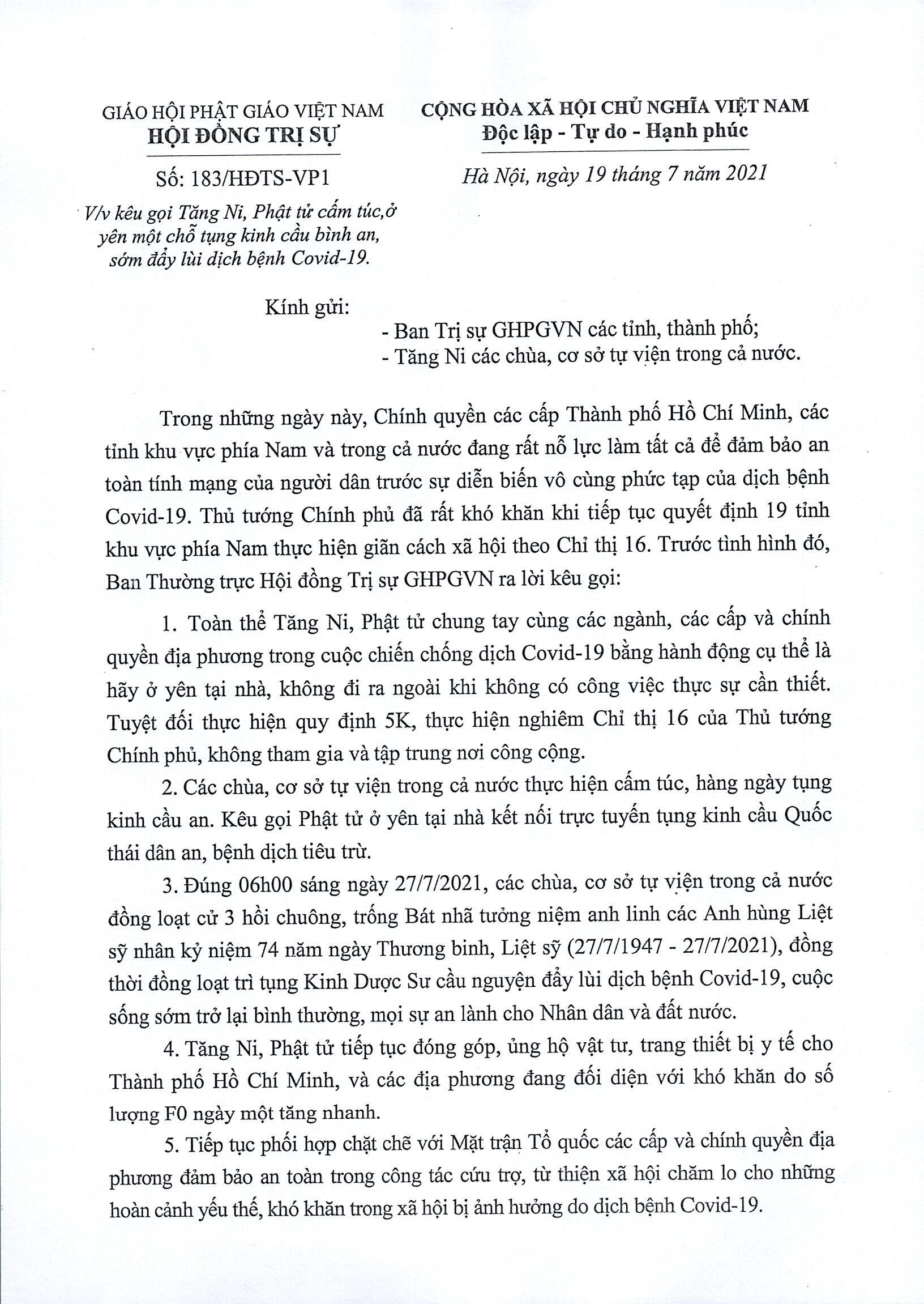 GIÁO HỘI PHẬT GIÁO VIỆT NAM
HỘI ĐỒNG TRỊ SỰ

Số: 183/HĐTS-VP1

V/v kêu gọi Tăng Ni, Phật tử cấm túc,ở yên một chỗ tụng kinh cầu bình an, sớm đẩy lùi dịch bệnh Covid-19.

CỘNG HÒA XÃ HỘI CHỦ NGHĨA VIỆT NAM
Độc lập - Tự do - Hạnh phúc

Hà Nội, ngày 19 tháng 7 năm 2021

Kính gửi:
- Ban Trị sự GHPGVN các tỉnh, thành phố;
- Tăng Ni các chùa, cơ sở tự viện trong cả nước.

Trong những ngày này, Chính quyền các cấp Thành phố Hồ Chí Minh, các tỉnh khu vực phía Nam và trong cả nước đang rất nỗ lực làm tất cả để đảm bảo an toàn tính mạng của người dân trước sự diễn biến vô cùng phức tạp của dịch bệnh Covid-19. Thủ tướng Chính phủ đã rất khó khăn khi tiếp tục quyết định 19 tỉnh khu vực phía Nam thực hiện giãn cách xã hội theo Chỉ thị 16. Trước tình hình đó, Ban Thường trực Hội đồng Trị sự GHPGVN ra lời kêu gọi:

1. Toàn thể Tăng Ni, Phật tử chung tay cùng các ngành, các cấp và chính quyền địa phương trong cuộc chiến chống dịch Covid-19 bằng hành động cụ thể là hãy ở yên tại nhà, không đi ra ngoài khi không có công việc thực sự cần thiết. Tuyệt đối thực hiện quy định 5K, thực hiện nghiêm Chỉ thị 16 của Thủ tướng Chính phủ, không tham gia và tập trung nơi công cộng.

2. Các chùa, cơ sở tự viện trong cả nước thực hiện cấm túc, hàng ngày tụng kinh cầu an. Kêu gọi Phật tử ở yên tại nhà kết nối trực tuyến tụng kinh cầu Quốc thái dân an, bệnh dịch tiêu trừ.

3. Đúng 06h00 sáng ngày 27/7/2021, các chùa, cơ sở tự viện trong cả nước đồng loạt cử 3 hồi chuông, trống Bát nhã tưởng niệm anh linh các Anh hùng Liệt sỹ nhân kỷ niệm 74 năm ngày Thương binh, Liệt sỹ (27/7/1947 - 27/7/2021), đồng thời đồng loạt trì tụng Kinh Dược Sư cầu nguyện đẩy lùi dịch bệnh Covid-19, cuộc sống sớm trở lại bình thường, mọi sự an lành cho Nhân dân và đất nước.

4. Tăng Ni, Phật tử tiếp tục đóng góp, ủng hộ vật tư, trang thiết bị y tế cho Thành phố Hồ Chí Minh, và các địa phương đang đối diện với khó khăn do số lượng F0 ngày một tăng nhanh.

5. Tiếp tục phối hợp chặt chẽ với Mặt trận Tổ quốc các cấp và chính quyền địa phương đảm bảo an toàn trong công tác cứu trợ, từ thiện xã hội chăm lo cho những hoàn cảnh yếu thế, khó khăn trong xã hội bị ảnh hưởng do dịch bệnh Covid-19.